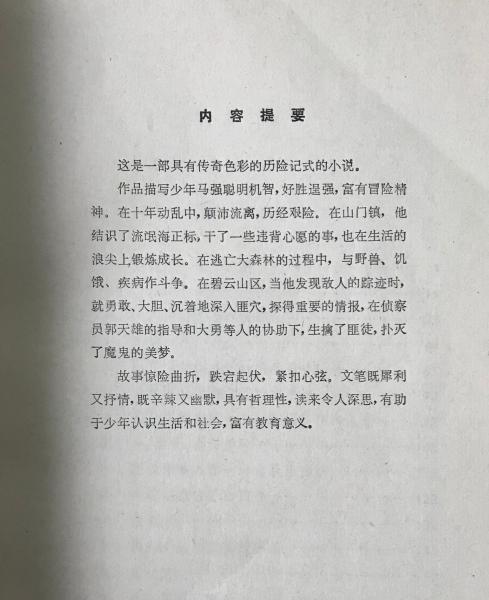 内 容 提 要

这是一部具有传奇色彩的历险记式的小说。

作品描写少年马强聪明机智，好胜逞强，富有冒险精神。在十年动乱中，颠沛流离，历经艰险。在山门镇，他结识了流氓海正标，干了一些违背心愿的事，也在生活的浪尖上锻炼成长。在逃亡大森林的过程中，与野兽、饥饿、疾病作斗争。在碧云山区，当他发现敌人的踪迹时，就勇敢、大胆、沉着地深入匪穴，探得重要的情报，在侦察员郭天雄的指导和大勇等人的协助下，生擒了匪徒，扑灭了魔鬼的美梦。

故事惊险曲折，跌宕起伏，紧扣心弦。文笔既犀利又抒情，既辛辣又幽默，具有哲理性，读来令人深思，有助于少年认识生活和社会，富有教育意义。